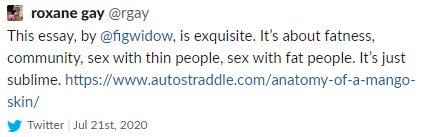 roxane gay @rgay

This essay, by @figwidow, is exquisite. It's about fatness, community, sex with thin people, sex with fat people. It's just sublime. https://www.autostraddle.com/anatomy-of-a-mango-skin/

Twitter | Jul 21st, 2020